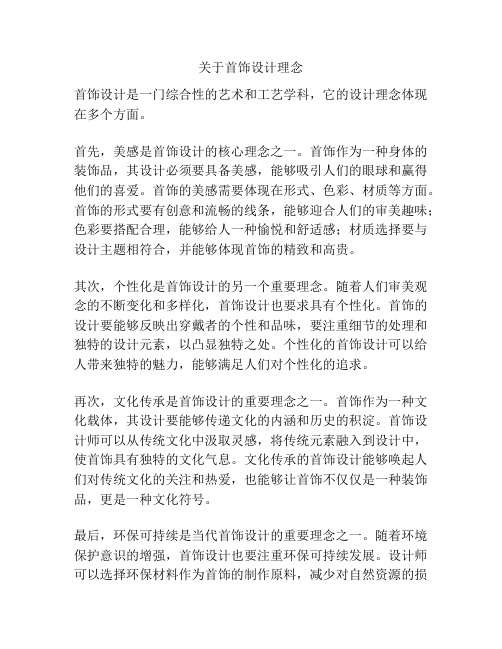 关于首饰设计理念

首饰设计是一门综合性的艺术和工艺学科，它的设计理念体现在多个方面。

首先，美感是首饰设计的核心理念之一。首饰作为一种身体的装饰品，其设计必须要具备美感，能够吸引人们的眼球和赢得他们的喜爱。首饰的美感需要体现在形式、色彩、材质等方面。首饰的形式要有创意和流畅的线条，能够迎合人们的审美趣味；色彩要搭配合理，能够给人一种愉悦和舒适感；材质选择要与设计主题相符合，并能够体现首饰的精致和高贵。

其次，个性化是首饰设计的另一个重要理念。随着人们审美观念的不断变化和多样化，首饰设计也要求具有个性化。首饰的设计要能够反映出穿戴者的个性和品味，要注重细节的处理和独特的设计元素，以凸显独特之处。个性化的首饰设计可以给人带来独特的魅力，能够满足人们对个性化的追求。

再次，文化传承是首饰设计的重要理念之一。首饰作为一种文化载体，其设计要能够传递文化的内涵和历史的积淀。首饰设计师可以从传统文化中汲取灵感，将传统元素融入到设计中，使首饰具有独特的文化气息。文化传承的首饰设计能够唤起人们对传统文化的关注和热爱，也能够让首饰不仅仅是一种装饰品，更是一种文化符号。

最后，环保可持续是当代首饰设计的重要理念之一。随着环境保护意识的增强，首饰设计也要注重环保可持续发展。设计师可以选择环保材料作为首饰的制作原料，减少对自然资源的损